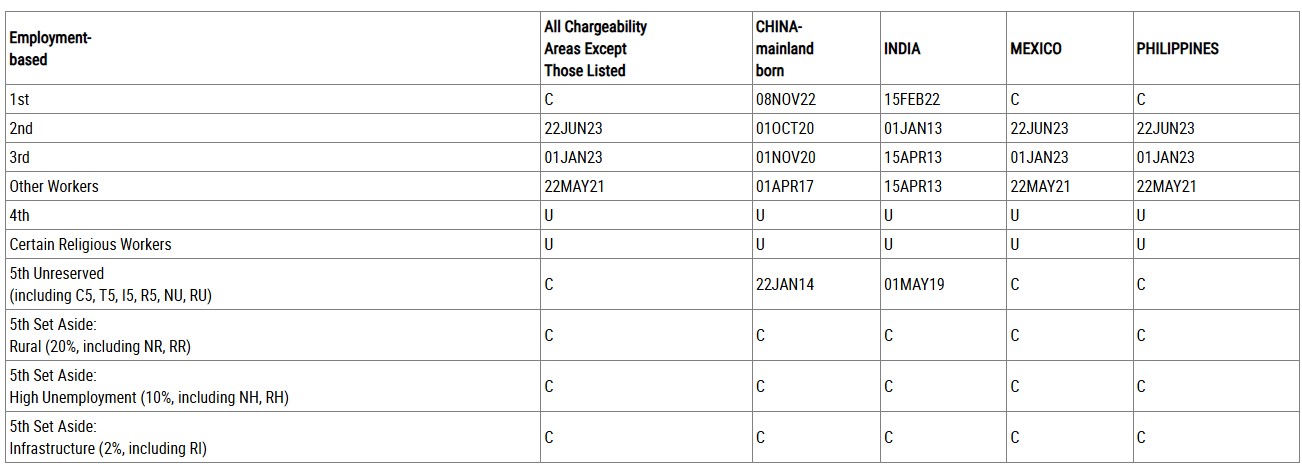 | Employment-based | All Chargeability Areas Except Those Listed | CHINA-mainland born | INDIA | MEXICO | PHILIPPINES |
|---|---|---|---|---|---|
| 1st | C | 08NOV22 | 15FEB22 | C | C |
| 2nd | 22JUN23 | 01OCT20 | 01JAN13 | 22JUN23 | 22JUN23 |
| 3rd | 01JAN23 | 01NOV20 | 15APR13 | 01JAN23 | 01JAN23 |
| Other Workers | 22MAY21 | 01APR17 | 15APR13 | 22MAY21 | 22MAY21 |
| 4th | U | U | U | U | U |
| Certain Religious Workers | U | U | U | U | U |
| 5th Unreserved (including C5, T5, I5, R5, NU, RU) | C | 22JAN14 | 01MAY19 | C | C |
| 5th Set Aside: Rural (20%, including NR, RR) | C | C | C | C | C |
| 5th Set Aside: High Unemployment (10%, including NH, RH) | C | C | C | C | C |
| 5th Set Aside: Infrastructure (2%, including RI) | C | C | C | C | C |